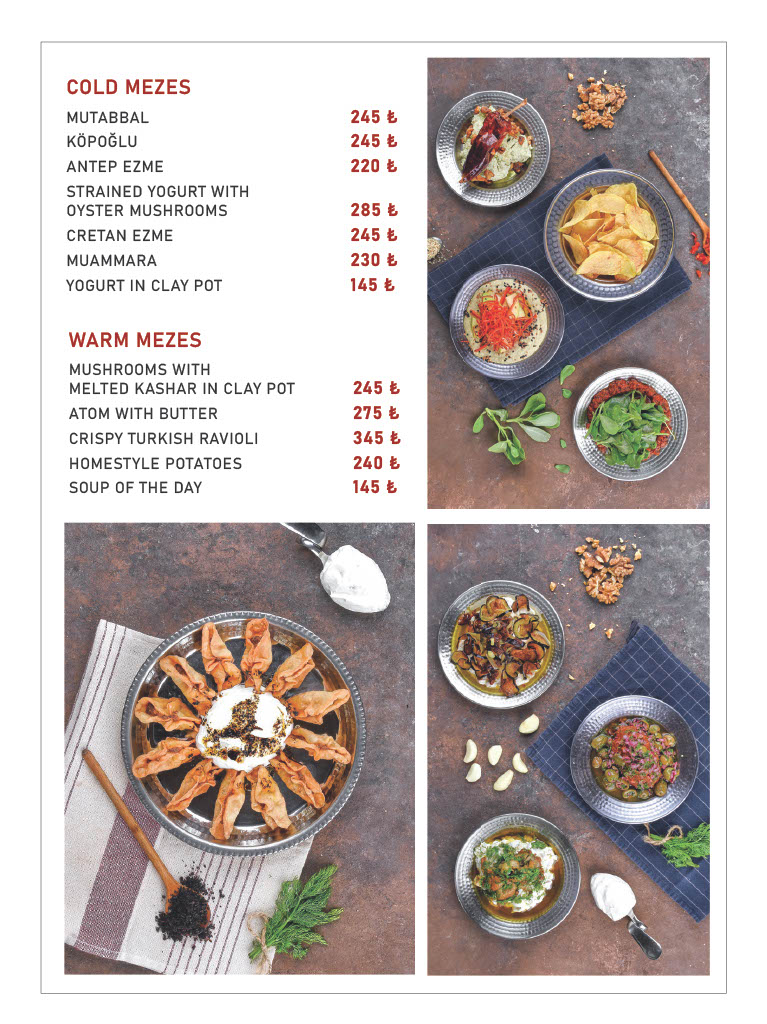 COLD MEZES

MUTABBAL 245 ₺
KÖPOĞLU 245 ₺
ANTEP EZME 220 ₺
STRAINED YOGURT WITH OYSTER MUSHROOMS 285 ₺
CRETAN EZME 245 ₺
MUAMMARA 230 ₺
YOGURT IN CLAY POT 145 ₺

WARM MEZES

MUSHROOMS WITH MELTED KASHAR IN CLAY POT 245 ₺
ATOM WITH BUTTER 275 ₺
CRISPY TURKISH RAVIOLI 345 ₺
HOMESTYLE POTATOES 240 ₺
SOUP OF THE DAY 145 ₺